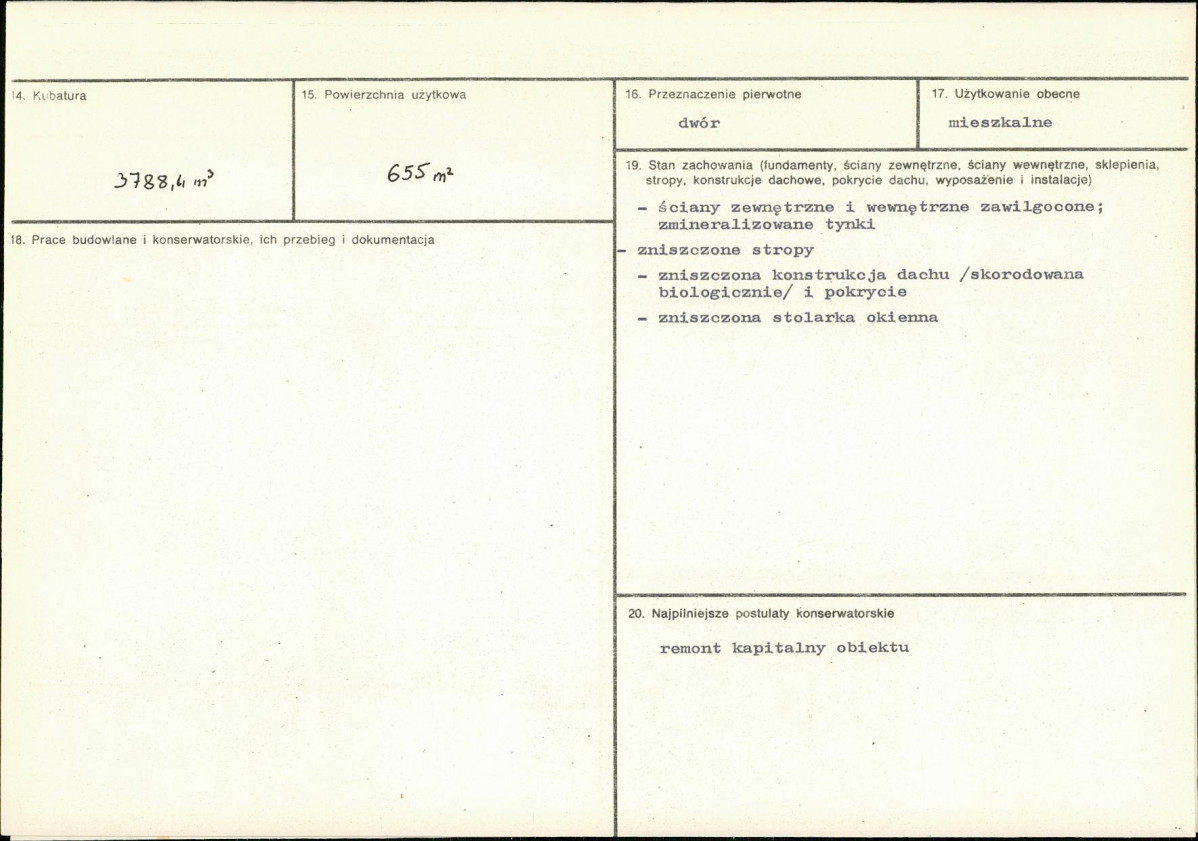 14. Kubatura

3788,4 $m^3$

15. Powierzchnia użytkowa

655 $m^2$

18. Prace budowlane i konserwatorskie, ich przebieg i dokumentacja

16. Przeznaczenie pierwotne

dwór

17. Użytkowanie obecne

mieszkalne

19. Stan zachowania (fundamenty, ściany zewnętrzne, ściany wewnętrzne, sklepienia, stropy, konstrukcje dachowe, pokrycie dachu, wyposażenie i instalacje)

- ściany zewnętrzne i wewnętrzne zawilgocone; zmineralizowane tynki
- zniszczone stropy
- zniszczona konstrukcja dachu /skorodowana biologicznie/ i pokrycie
- zniszczona stolarka okienna

20. Najpilniejsze postulaty konserwatorskie

remont kapitalny obiektu